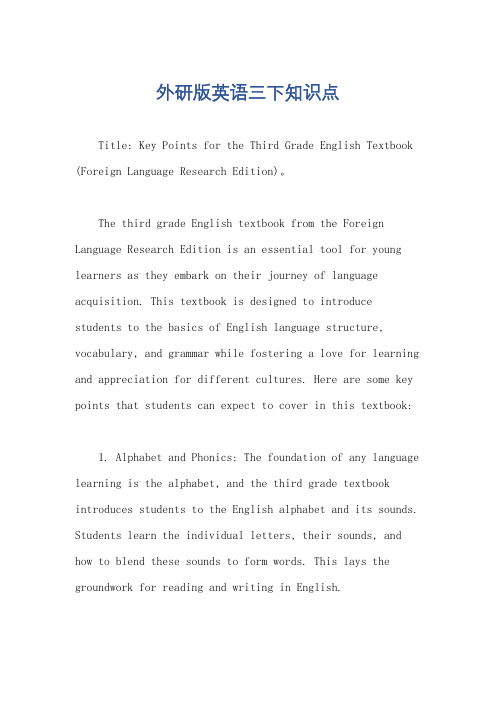 外研版英语三下知识点

Title: Key Points for the Third Grade English Textbook (Foreign Language Research Edition)。

The third grade English textbook from the Foreign Language Research Edition is an essential tool for young learners as they embark on their journey of language acquisition. This textbook is designed to introduce students to the basics of English language structure, vocabulary, and grammar while fostering a love for learning and appreciation for different cultures. Here are some key points that students can expect to cover in this textbook:

1. Alphabet and Phonics: The foundation of any language learning is the alphabet, and the third grade textbook introduces students to the English alphabet and its sounds. Students learn the individual letters, their sounds, and how to blend these sounds to form words. This lays the groundwork for reading and writing in English.